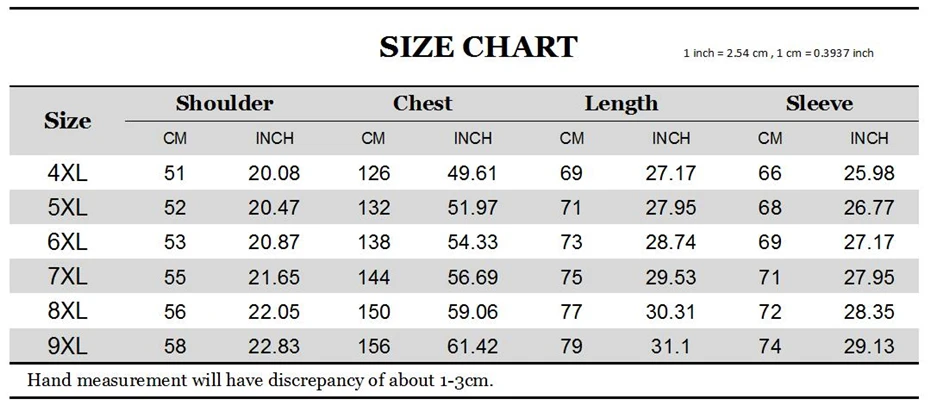 SIZE CHART

1 inch = 2.54 cm , 1 cm = 0.3937 inch

| Size | Shoulder CM | Shoulder INCH | Chest CM | Chest INCH | Length CM | Length INCH | Sleeve CM | Sleeve INCH |
|---|---|---|---|---|---|---|---|---|
| 4XL | 51 | 20.08 | 126 | 49.61 | 69 | 27.17 | 66 | 25.98 |
| 5XL | 52 | 20.47 | 132 | 51.97 | 71 | 27.95 | 68 | 26.77 |
| 6XL | 53 | 20.87 | 138 | 54.33 | 73 | 28.74 | 69 | 27.17 |
| 7XL | 55 | 21.65 | 144 | 56.69 | 75 | 29.53 | 71 | 27.95 |
| 8XL | 56 | 22.05 | 150 | 59.06 | 77 | 30.31 | 72 | 28.35 |
| 9XL | 58 | 22.83 | 156 | 61.42 | 79 | 31.1 | 74 | 29.13 |

Hand measurement will have discrepancy of about 1-3cm.